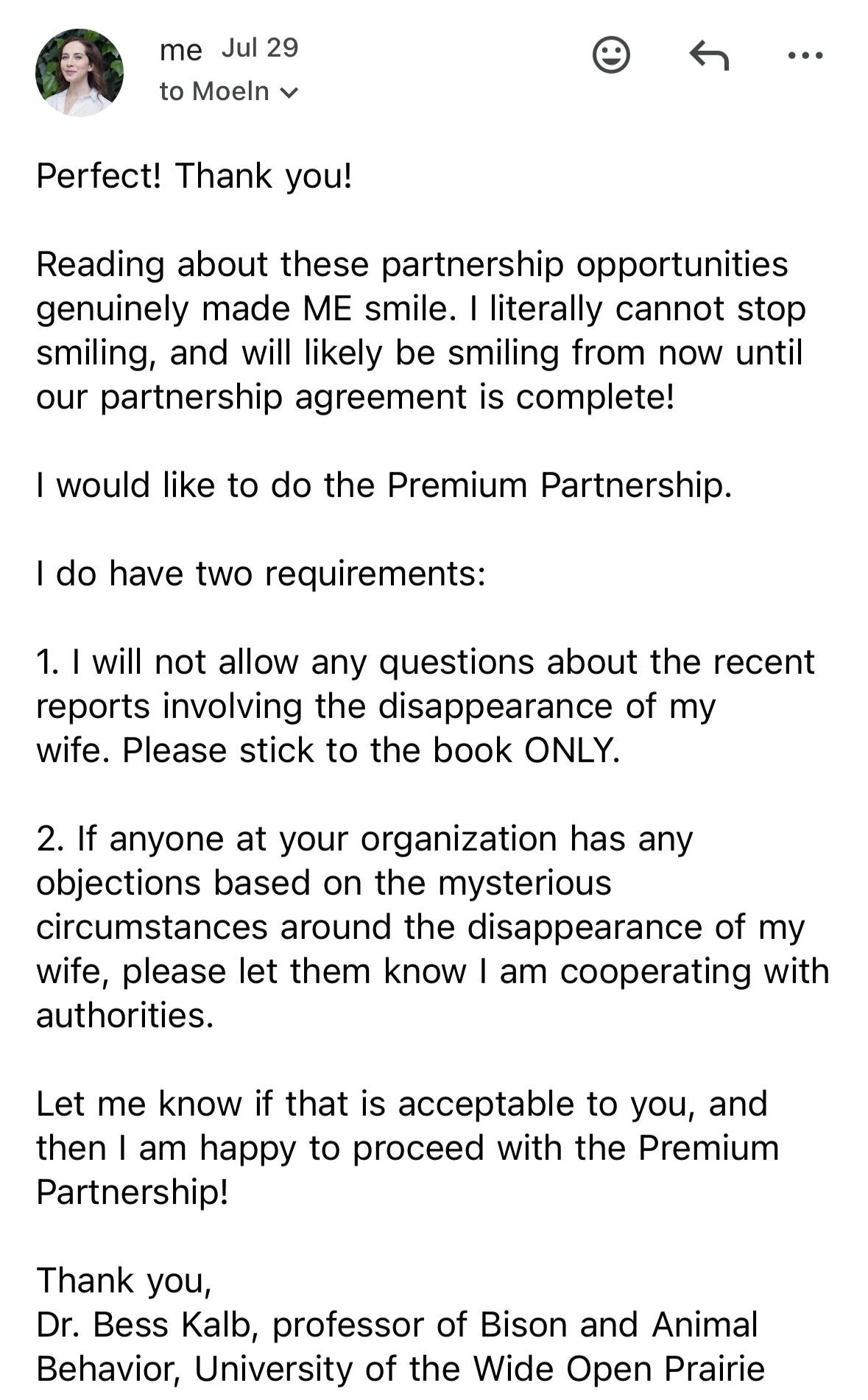 me Jul 29
to Moeln

Perfect! Thank you!

Reading about these partnership opportunities genuinely made ME smile. I literally cannot stop smiling, and will likely be smiling from now until our partnership agreement is complete!

I would like to do the Premium Partnership.

I do have two requirements:

1. I will not allow any questions about the recent reports involving the disappearance of my wife. Please stick to the book ONLY.

2. If anyone at your organization has any objections based on the mysterious circumstances around the disappearance of my wife, please let them know I am cooperating with authorities.

Let me know if that is acceptable to you, and then I am happy to proceed with the Premium Partnership!

Thank you,
Dr. Bess Kalb, professor of Bison and Animal Behavior, University of the Wide Open Prairie